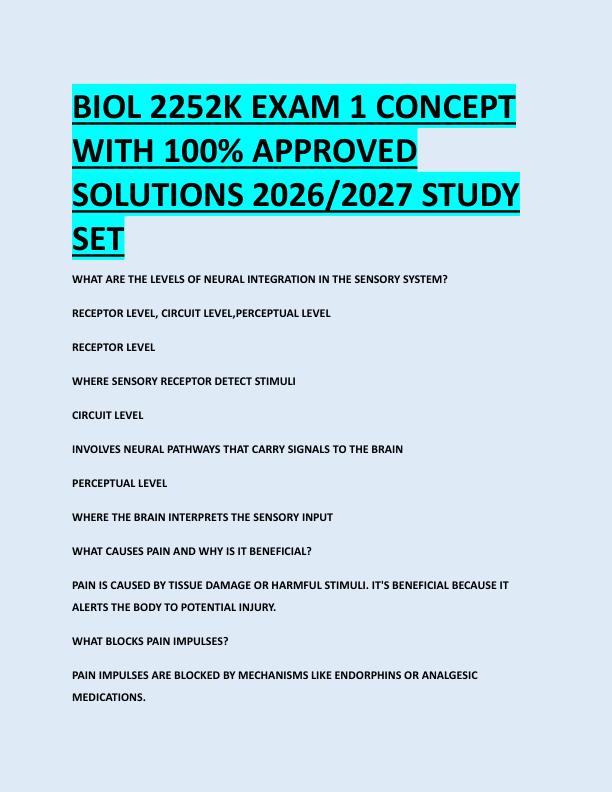 BIOL 2252K EXAM 1 CONCEPT WITH 100% APPROVED SOLUTIONS 2026/2027 STUDY SET

WHAT ARE THE LEVELS OF NEURAL INTEGRATION IN THE SENSORY SYSTEM?

RECEPTOR LEVEL, CIRCUIT LEVEL,PERCEPTUAL LEVEL

RECEPTOR LEVEL

WHERE SENSORY RECEPTOR DETECT STIMULI

CIRCUIT LEVEL

INVOLVES NEURAL PATHWAYS THAT CARRY SIGNALS TO THE BRAIN

PERCEPTUAL LEVEL

WHERE THE BRAIN INTERPRETS THE SENSORY INPUT

WHAT CAUSES PAIN AND WHY IS IT BENEFICIAL?

PAIN IS CAUSED BY TISSUE DAMAGE OR HARMFUL STIMULI. IT'S BENEFICIAL BECAUSE IT ALERTS THE BODY TO POTENTIAL INJURY.

WHAT BLOCKS PAIN IMPULSES?

PAIN IMPULSES ARE BLOCKED BY MECHANISMS LIKE ENDORPHINS OR ANALGESIC MEDICATIONS.